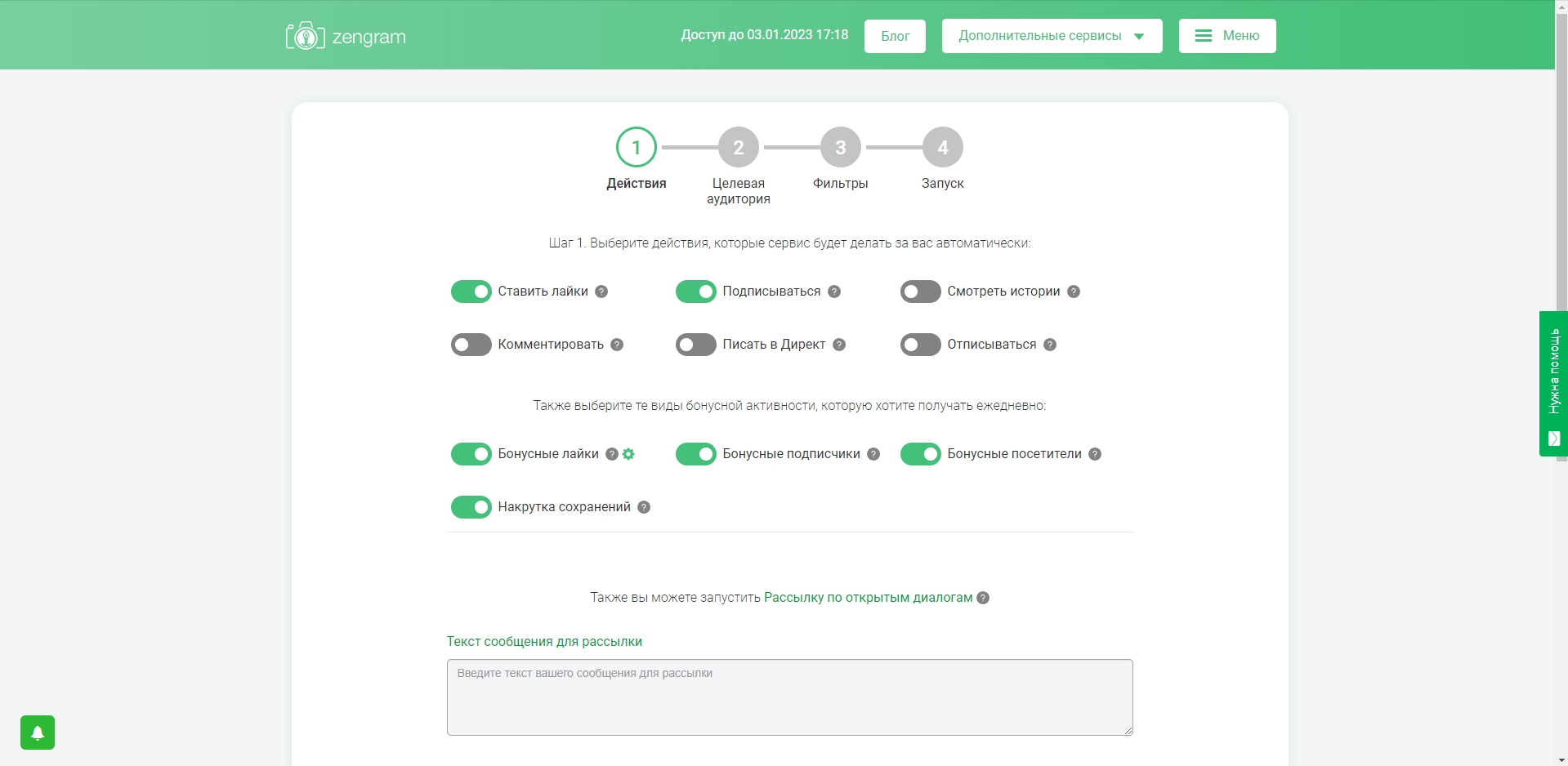 zengram

Доступ до 03.01.2023 17:18

Блог

Дополнительные сервисы

Меню

1 Действия

2 Целевая аудитория

3 Фильтры

4 Запуск

Шаг 1. Выберите действия, которые сервис будет делать за вас автоматически:

Ставить лайки ?

Подписываться ?

Смотреть истории ?

Комментировать ?

Писать в Директ ?

Отписываться ?

Также выберите те виды бонусной активности, которую хотите получать ежедневно:

Бонусные лайки ?

Бонусные подписчики ?

Бонусные посетители ?

Накрутка сохранений ?

Также вы можете запустить Рассылку по открытым диалогам ?

Текст сообщения для рассылки

Введите текст вашего сообщения для рассылки

Нужна помощь